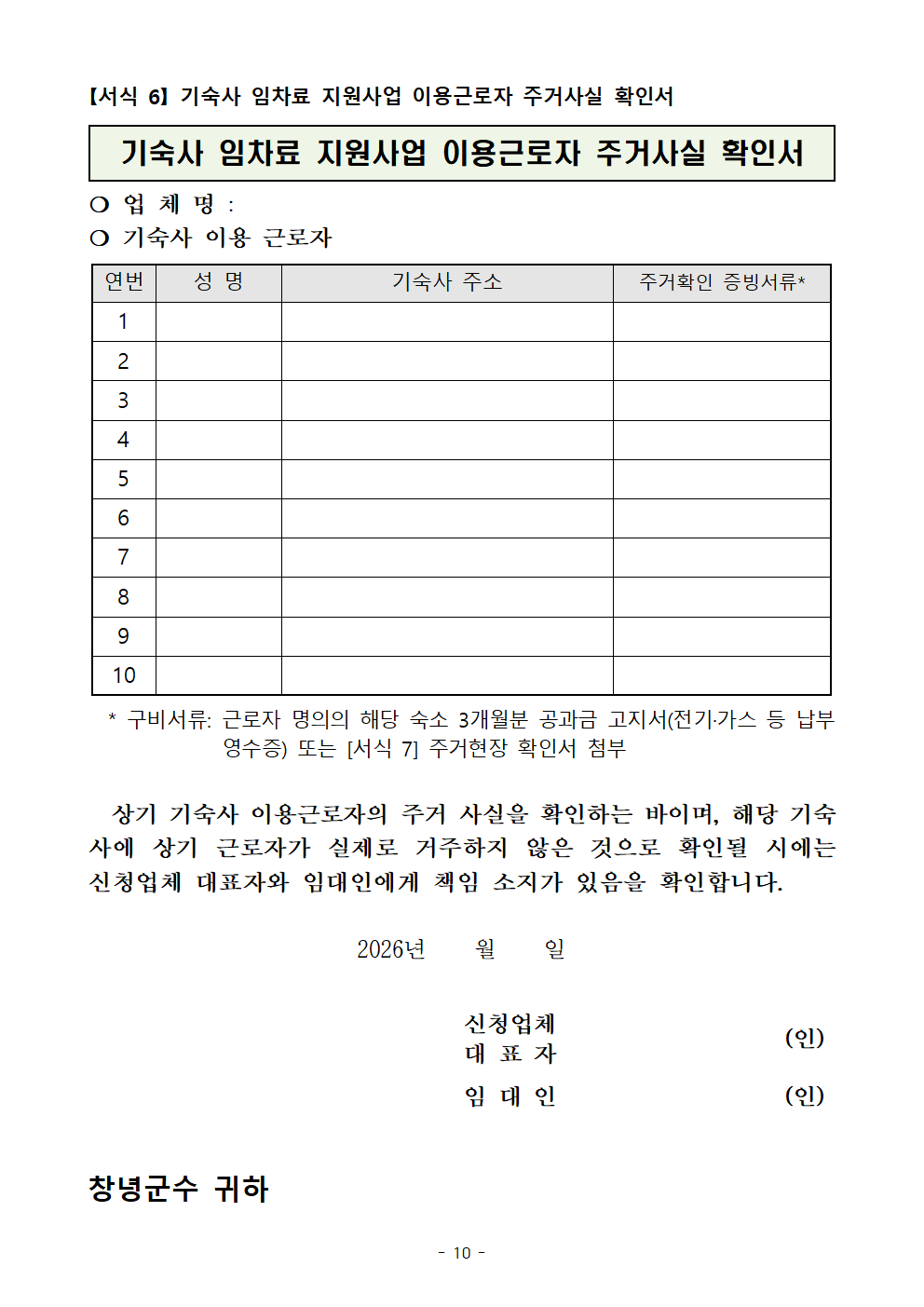 【서식 6】 기숙사 임차료 지원사업 이용근로자 주거사실 확인서

기숙사 임차료 지원사업 이용근로자 주거사실 확인서

❍ 업 체 명 :
❍ 기숙사 이용 근로자

| 연번 | 성 명 | 기숙사 주소 | 주거확인 증빙서류* |
|---|---|---|---|
| 1 | | | |
| 2 | | | |
| 3 | | | |
| 4 | | | |
| 5 | | | |
| 6 | | | |
| 7 | | | |
| 8 | | | |
| 9 | | | |
| 10 | | | |

* 구비서류: 근로자 명의의 해당 숙소 3개월분 공과금 고지서(전기·가스 등 납부 영수증) 또는 [서식 7] 주거현장 확인서 첨부

상기 기숙사 이용근로자의 주거 사실을 확인하는 바이며, 해당 기숙사에 상기 근로자가 실제로 거주하지 않은 것으로 확인될 시에는 신청업체 대표자와 임대인에게 책임 소지가 있음을 확인합니다.

2026년 월 일

신청업체
대 표 자 (인)

임 대 인 (인)

창녕군수 귀하

- 10 -